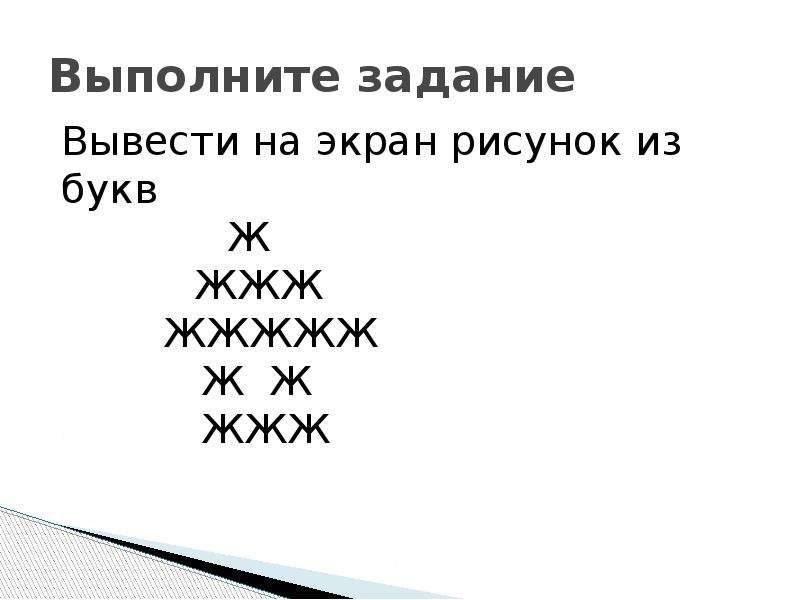 Выполните задание

Вывести на экран рисунок из букв

Ж
ЖЖЖ
ЖЖЖЖЖ
Ж Ж
ЖЖЖ